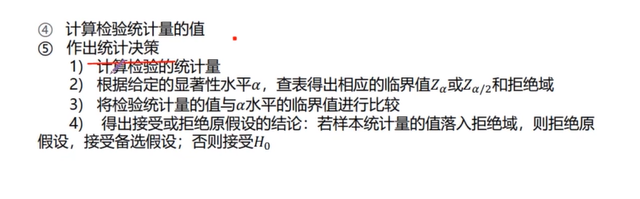 ④ 计算检验统计量的值
⑤ 作出统计决策
1) 计算检验的统计量
2) 根据给定的显著性水平$\alpha$，查表得出相应的临界值$Z_\alpha$或$Z_{\alpha/2}$和拒绝域
3) 将检验统计量的值与$\alpha$水平的临界值进行比较
4) 得出接受或拒绝原假设的结论：若样本统计量的值落入拒绝域，则拒绝原假设，接受备选假设；否则接受$H_0$